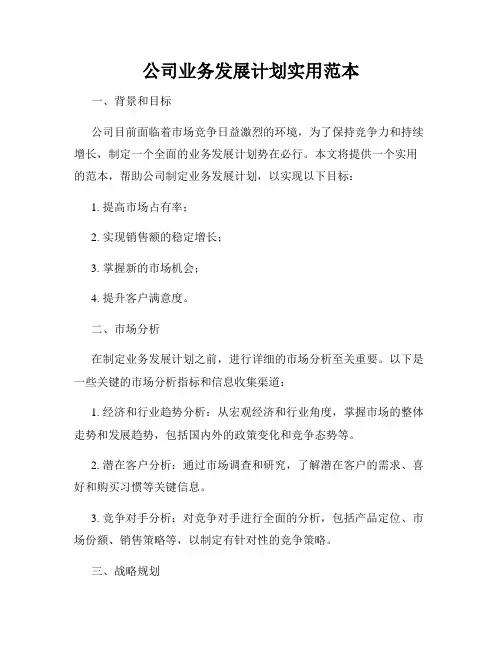 公司业务发展计划实用范本

一、背景和目标

公司目前面临着市场竞争日益激烈的环境，为了保持竞争力和持续增长，制定一个全面的业务发展计划势在必行。本文将提供一个实用的范本，帮助公司制定业务发展计划，以实现以下目标：

1. 提高市场占有率；

2. 实现销售额的稳定增长；

3. 掌握新的市场机会；

4. 提升客户满意度。

二、市场分析

在制定业务发展计划之前，进行详细的市场分析至关重要。以下是一些关键的市场分析指标和信息收集渠道：

1. 经济和行业趋势分析：从宏观经济和行业角度，掌握市场的整体走势和发展趋势，包括国内外的政策变化和竞争态势等。

2. 潜在客户分析：通过市场调查和研究，了解潜在客户的需求、喜好和购买习惯等关键信息。

3. 竞争对手分析：对竞争对手进行全面的分析，包括产品定位、市场份额、销售策略等，以制定有针对性的竞争策略。

三、战略规划